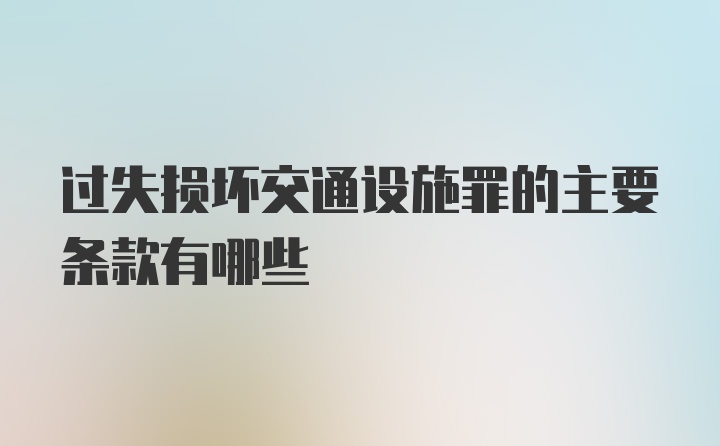 过失损坏交通设施罪的主要条款有哪些